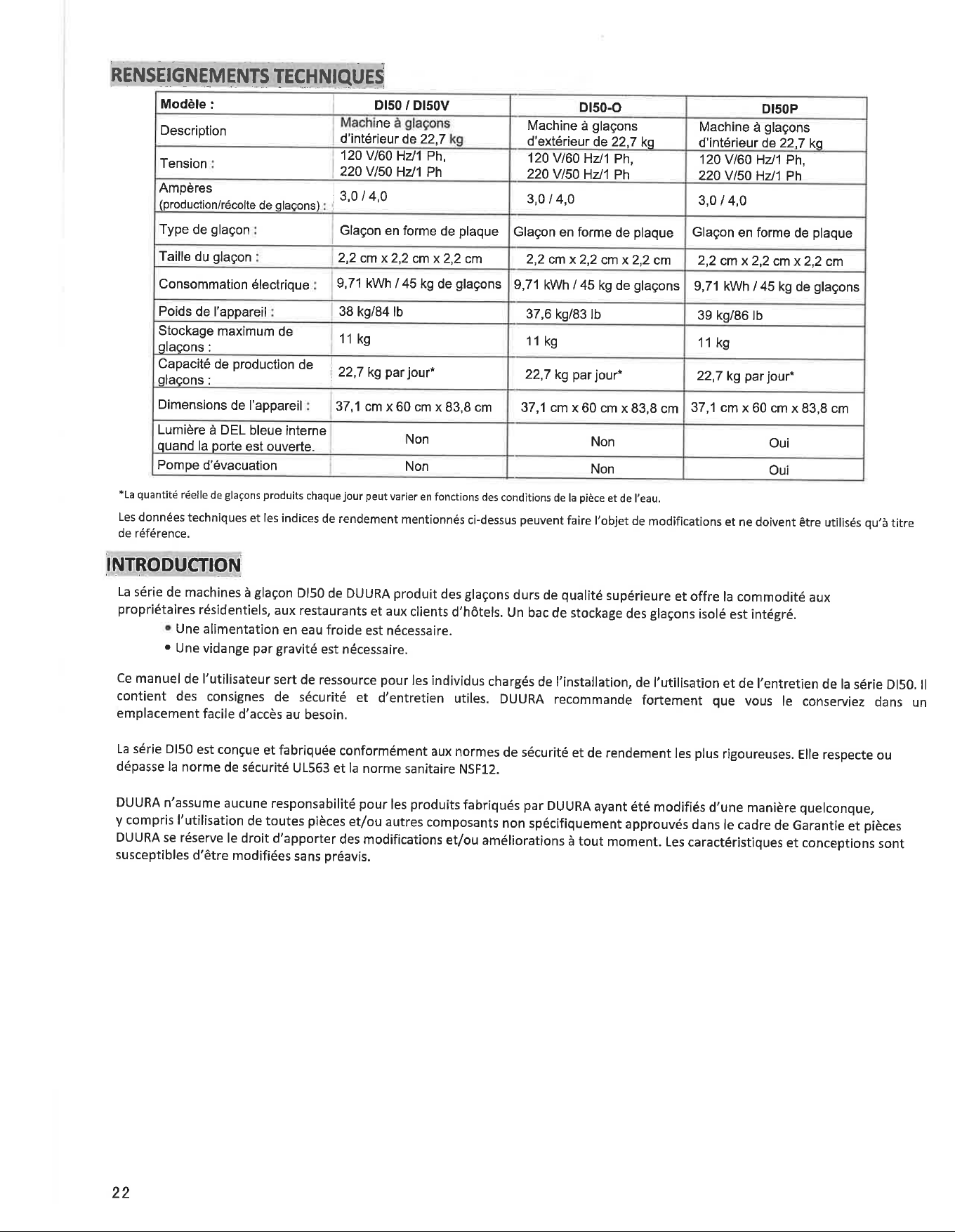 RENSEIGNEMENTS TECHNIQUES

| Modèle : | DI50 / DI50V | DI50-O | DI50P |
|---|---|---|---|
| Description | Machine à glaçons d'intérieur de 22,7 kg | Machine à glaçons d'extérieur de 22,7 kg | Machine à glaçons d'intérieur de 22,7 kg |
| Tension : | 120 V/60 Hz/1 Ph, 220 V/50 Hz/1 Ph | 120 V/60 Hz/1 Ph, 220 V/50 Hz/1 Ph | 120 V/60 Hz/1 Ph, 220 V/50 Hz/1 Ph |
| Ampères (production/récolte de glaçons) : | 3,0 / 4,0 | 3,0 / 4,0 | 3,0 / 4,0 |
| Type de glaçon : | Glaçon en forme de plaque | Glaçon en forme de plaque | Glaçon en forme de plaque |
| Taille du glaçon : | 2,2 cm x 2,2 cm x 2,2 cm | 2,2 cm x 2,2 cm x 2,2 cm | 2,2 cm x 2,2 cm x 2,2 cm |
| Consommation électrique : | 9,71 kWh / 45 kg de glaçons | 9,71 kWh / 45 kg de glaçons | 9,71 kWh / 45 kg de glaçons |
| Poids de l'appareil : | 38 kg/84 lb | 37,6 kg/83 lb | 39 kg/86 lb |
| Stockage maximum de glaçons : | 11 kg | 11 kg | 11 kg |
| Capacité de production de glaçons : | 22,7 kg par jour* | 22,7 kg par jour* | 22,7 kg par jour* |
| Dimensions de l'appareil : | 37,1 cm x 60 cm x 83,8 cm | 37,1 cm x 60 cm x 83,8 cm | 37,1 cm x 60 cm x 83,8 cm |
| Lumière à DEL bleue interne quand la porte est ouverte. | Non | Non | Oui |
| Pompe d'évacuation | Non | Non | Oui |

*La quantité réelle de glaçons produits chaque jour peut varier en fonctions des conditions de la pièce et de l'eau.

Les données techniques et les indices de rendement mentionnés ci-dessus peuvent faire l'objet de modifications et ne doivent être utilisés qu'à titre de référence.

INTRODUCTION

La série de machines à glaçon DI50 de DUURA produit des glaçons durs de qualité supérieure et offre la commodité aux propriétaires résidentiels, aux restaurants et aux clients d'hôtels. Un bac de stockage des glaçons isolé est intégré.
• Une alimentation en eau froide est nécessaire.
• Une vidange par gravité est nécessaire.

Ce manuel de l'utilisateur sert de ressource pour les individus chargés de l'installation, de l'utilisation et de l'entretien de la série DI50. Il contient des consignes de sécurité et d'entretien utiles. DUURA recommande fortement que vous le conserviez dans un emplacement facile d'accès au besoin.

La série DI50 est conçue et fabriquée conformément aux normes de sécurité et de rendement les plus rigoureuses. Elle respecte ou dépasse la norme de sécurité UL563 et la norme sanitaire NSF12.

DUURA n'assume aucune responsabilité pour les produits fabriqués par DUURA ayant été modifiés d'une manière quelconque, y compris l'utilisation de toutes pièces et/ou autres composants non spécifiquement approuvés dans le cadre de Garantie et pièces DUURA se réserve le droit d'apporter des modifications et/ou améliorations à tout moment. Les caractéristiques et conceptions sont susceptibles d'être modifiées sans préavis.

22